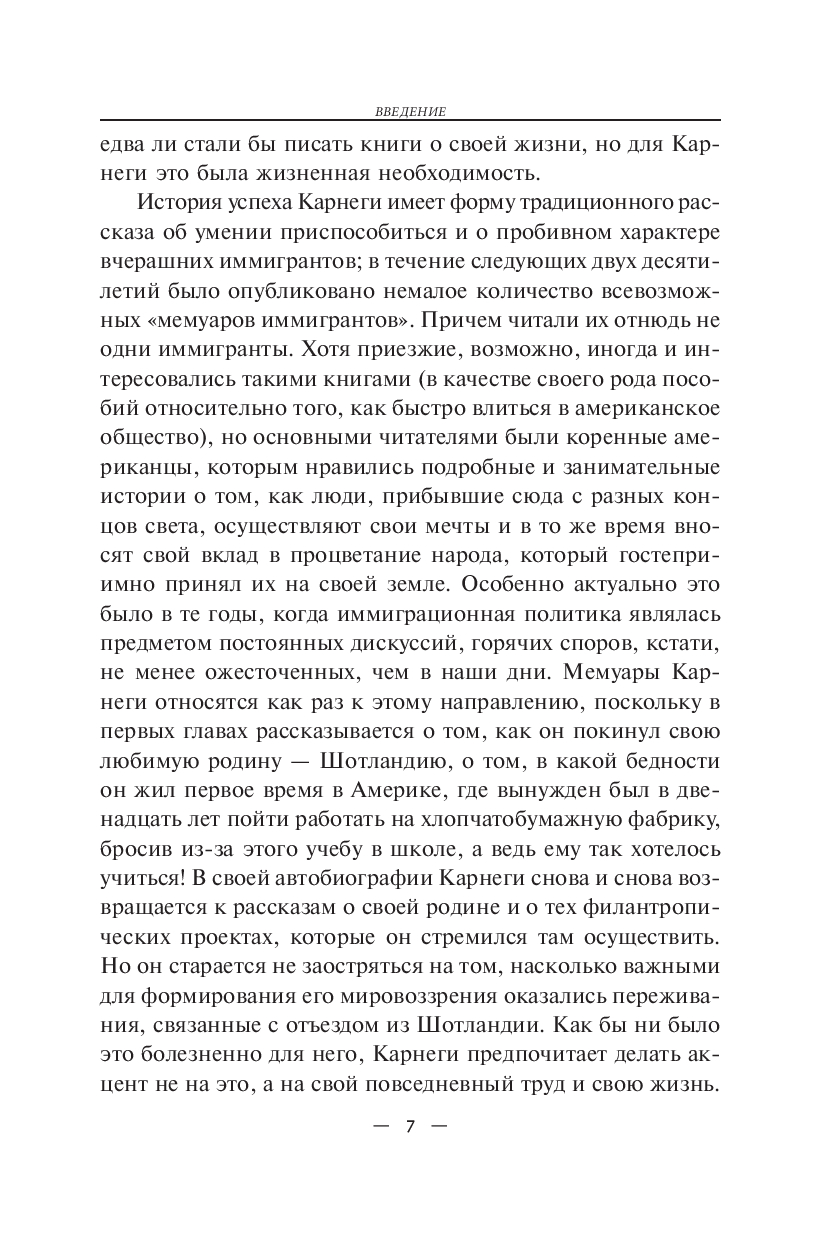 ВВЕДЕНИЕ

едва ли стали бы писать книги о своей жизни, но для Карнеги это была жизненная необходимость.

История успеха Карнеги имеет форму традиционного рассказа об умении приспособиться и о пробивном характере вчерашних иммигрантов; в течение следующих двух десятилетий было опубликовано немалое количество всевозможных «мемуаров иммигрантов». Причем читали их отнюдь не одни иммигранты. Хотя приезжие, возможно, иногда и интересовались такими книгами (в качестве своего рода пособий относительно того, как быстро влиться в американское общество), но основными читателями были коренные американцы, которым нравились подробные и занимательные истории о том, как люди, прибывшие сюда с разных концов света, осуществляют свои мечты и в то же время вносят свой вклад в процветание народа, который гостеприимно принял их на своей земле. Особенно актуально это было в те годы, когда иммиграционная политика являлась предметом постоянных дискуссий, горячих споров, кстати, не менее ожесточенных, чем в наши дни. Мемуары Карнеги относятся как раз к этому направлению, поскольку в первых главах рассказывается о том, как он покинул свою любимую родину — Шотландию, о том, в какой бедности он жил первое время в Америке, где вынужден был в двенадцать лет пойти работать на хлопчатобумажную фабрику, бросив из-за этого учебу в школе, а ведь ему так хотелось учиться! В своей автобиографии Карнеги снова и снова возвращается к рассказам о своей родине и о тех филантропических проектах, которые он стремился там осуществить. Но он старается не заостряться на том, насколько важными для формирования его мировоззрения оказались переживания, связанные с отъездом из Шотландии. Как бы ни было это болезненно для него, Карнеги предпочитает делать акцент не на это, а на свой повседневный труд и свою жизнь.

— 7 —